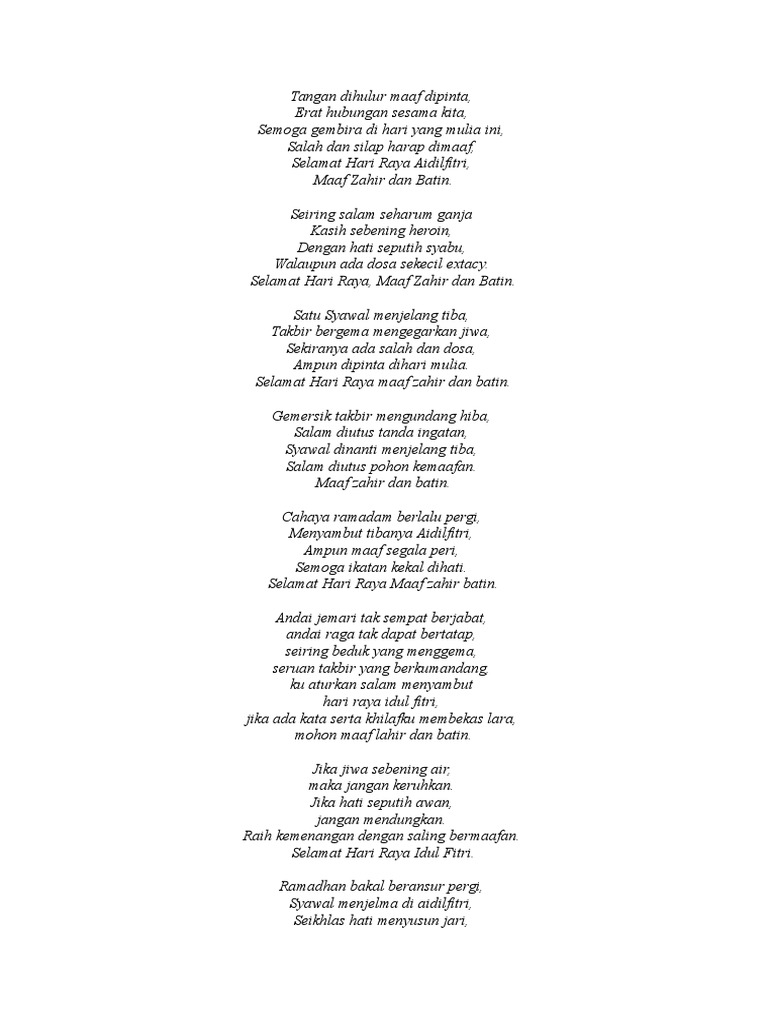 Tangan dihulur maaf dipinta,
Erat hubungan sesama kita,
Semoga gembira di hari yang mulia ini,
Salah dan silap harap dimaaf,
Selamat Hari Raya Aidilfitri,
Maaf Zahir dan Batin.

Seiring salam seharum ganja
Kasih sebening heroin,
Dengan hati seputih syabu,
Walaupun ada dosa sekecil extacy.
Selamat Hari Raya, Maaf Zahir dan Batin.

Satu Syawal menjelang tiba,
Takbir bergema mengegarkan jiwa,
Sekiranya ada salah dan dosa,
Ampun dipinta dihari mulia.
Selamat Hari Raya maaf zahir dan batin.

Gemersik takbir mengundang hiba,
Salam diutus tanda ingatan,
Syawal dinanti menjelang tiba,
Salam diutus pohon kemaafan.
Maaf zahir dan batin.

Cahaya ramadam berlalu pergi,
Menyambut tibanya Aidilfitri,
Ampun maaf segala peri,
Semoga ikatan kekal dihati.
Selamat Hari Raya Maaf zahir batin.

Andai jemari tak sempat berjabat,
andai raga tak dapat bertatap,
seiring beduk yang menggema,
seruan takbir yang berkumandang,
ku aturkan salam menyambut
hari raya idul fitri,
jika ada kata serta khilafku membekas lara,
mohon maaf lahir dan batin.

Jika jiwa sebening air,
maka jangan keruhkan.
Jika hati seputih awan,
jangan mendungkan.
Raih kemenangan dengan saling bermaafan.
Selamat Hari Raya Idul Fitri.

Ramadhan bakal beransur pergi,
Syawal menjelma di aidilfitri,
Seikhlas hati menyusun jari,